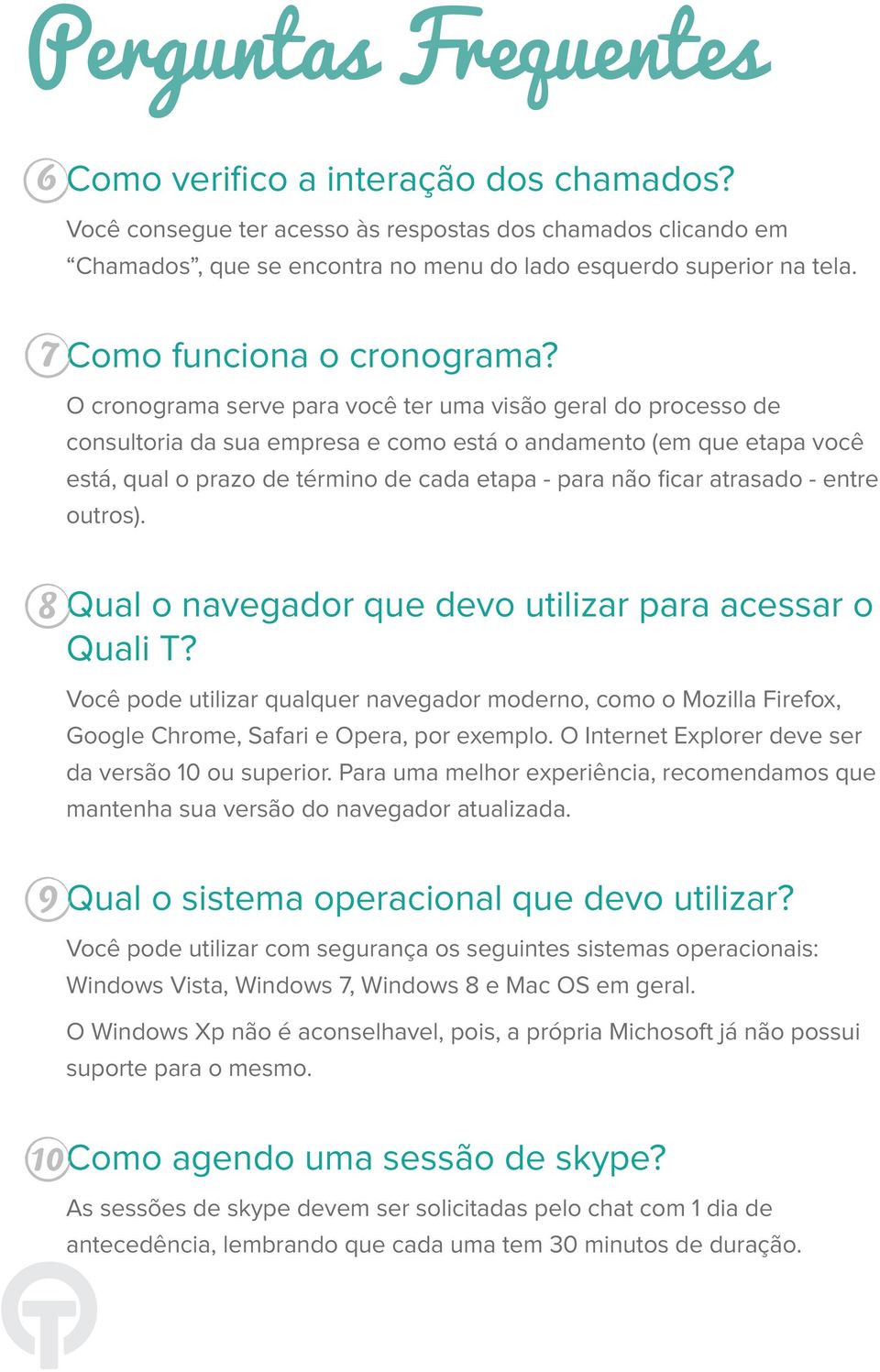 Perguntas Frequentes

6 Como verifico a interação dos chamados?

Você consegue ter acesso às respostas dos chamados clicando em “Chamados”, que se encontra no menu do lado esquerdo superior na tela.

7 Como funciona o cronograma?

O cronograma serve para você ter uma visão geral do processo de consultoria da sua empresa e como está o andamento (em que etapa você está, qual o prazo de término de cada etapa - para não ficar atrasado - entre outros).

8 Qual o navegador que devo utilizar para acessar o Quali T?

Você pode utilizar qualquer navegador moderno, como o Mozilla Firefox, Google Chrome, Safari e Opera, por exemplo. O Internet Explorer deve ser da versão 10 ou superior. Para uma melhor experiência, recomendamos que mantenha sua versão do navegador atualizada.

9 Qual o sistema operacional que devo utilizar?

Você pode utilizar com segurança os seguintes sistemas operacionais: Windows Vista, Windows 7, Windows 8 e Mac OS em geral.

O Windows Xp não é aconselhavel, pois, a própria Michosoft já não possui suporte para o mesmo.

10 Como agendo uma sessão de skype?

As sessões de skype devem ser solicitadas pelo chat com 1 dia de antecedência, lembrando que cada uma tem 30 minutos de duração.